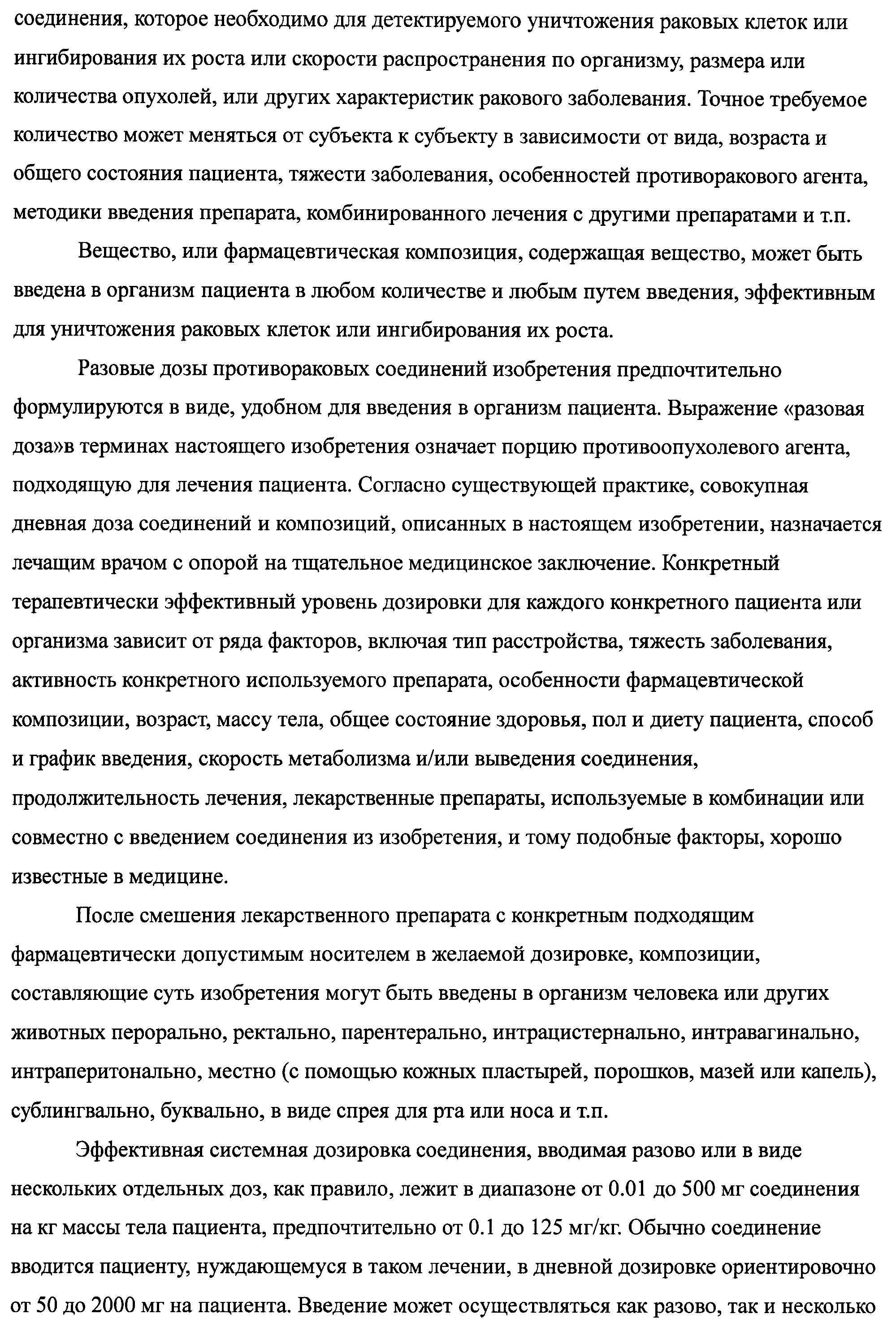 соединения, которое необходимо для детектируемого уничтожения раковых клеток или ингибирования их роста или скорости распространения по организму, размера или количества опухолей, или других характеристик ракового заболевания. Точное требуемое количество может меняться от субъекта к субъекту в зависимости от вида, возраста и общего состояния пациента, тяжести заболевания, особенностей противоракового агента, методики введения препарата, комбинированного лечения с другими препаратами и т.п.

Вещество, или фармацевтическая композиция, содержащая вещество, может быть введена в организм пациента в любом количестве и любым путем введения, эффективным для уничтожения раковых клеток или ингибирования их роста.

Разовые дозы противораковых соединений изобретения предпочтительно формулируются в виде, удобном для введения в организм пациента. Выражение «разовая доза»в терминах настоящего изобретения означает порцию противоопухолевого агента, подходящую для лечения пациента. Согласно существующей практике, совокупная дневная доза соединений и композиций, описанных в настоящем изобретении, назначается лечащим врачом с опорой на тщательное медицинское заключение. Конкретный терапевтически эффективный уровень дозировки для каждого конкретного пациента или организма зависит от ряда факторов, включая тип расстройства, тяжесть заболевания, активность конкретного используемого препарата, особенности фармацевтической композиции, возраст, массу тела, общее состояние здоровья, пол и диету пациента, способ и график введения, скорость метаболизма и/или выведения соединения, продолжительность лечения, лекарственные препараты, используемые в комбинации или совместно с введением соединения из изобретения, и тому подобные факторы, хорошо известные в медицине.

После смешения лекарственного препарата с конкретным подходящим фармацевтически допустимым носителем в желаемой дозировке, композиции, составляющие суть изобретения могут быть введены в организм человека или других животных перорально, ректально, парентерально, интрацистернально, интравагинально, интраперитонально, местно (с помощью кожных пластырей, порошков, мазей или капель), сублингвально, буквально, в виде спрея для рта или носа и т.п.

Эффективная системная дозировка соединения, вводимая разово или в виде нескольких отдельных доз, как правило, лежит в диапазоне от 0.01 до 500 мг соединения на кг массы тела пациента, предпочтительно от 0.1 до 125 мг/кг. Обычно соединение вводится пациенту, нуждающемуся в таком лечении, в дневной дозировке ориентировочно от 50 до 2000 мг на пациента. Введение может осуществляться как разово, так и несколько